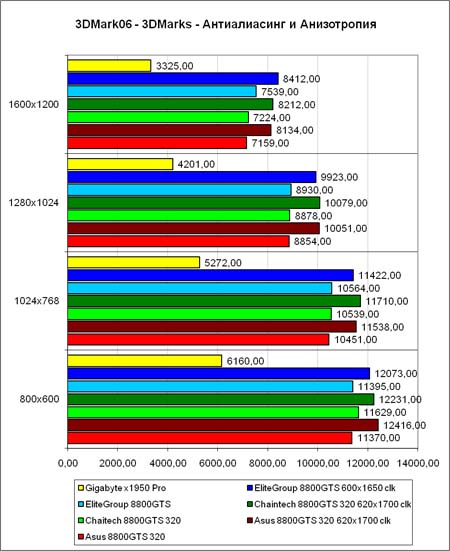 3DMark06 - 3DMarks - Антиалиасинг и Анизотропия

1600x1200
3325,00
8412,00
7539,00
8212,00
7224,00
8134,00
7159,00

1280x1024
4201,00
9923,00
8930,00
10079,00
8878,00
10051,00
8854,00

1024x768
5272,00
11422,00
10564,00
11710,00
10539,00
11538,00
10451,00

800x600
6160,00
12073,00
11395,00
12231,00
11629,00
12416,00
11370,00

0,00 2000,00 4000,00 6000,00 8000,00 10000,00 12000,00 14000,00

Gigabyte x1950 Pro
EliteGroup 8800GTS 600x1650 clk
EliteGroup 8800GTS
Chaintech 8800GTS 320 620x1700 clk
Chaitech 8800GTS 320
Asus 8800GTS 320 620x1700 clk
Asus 8800GTS 320